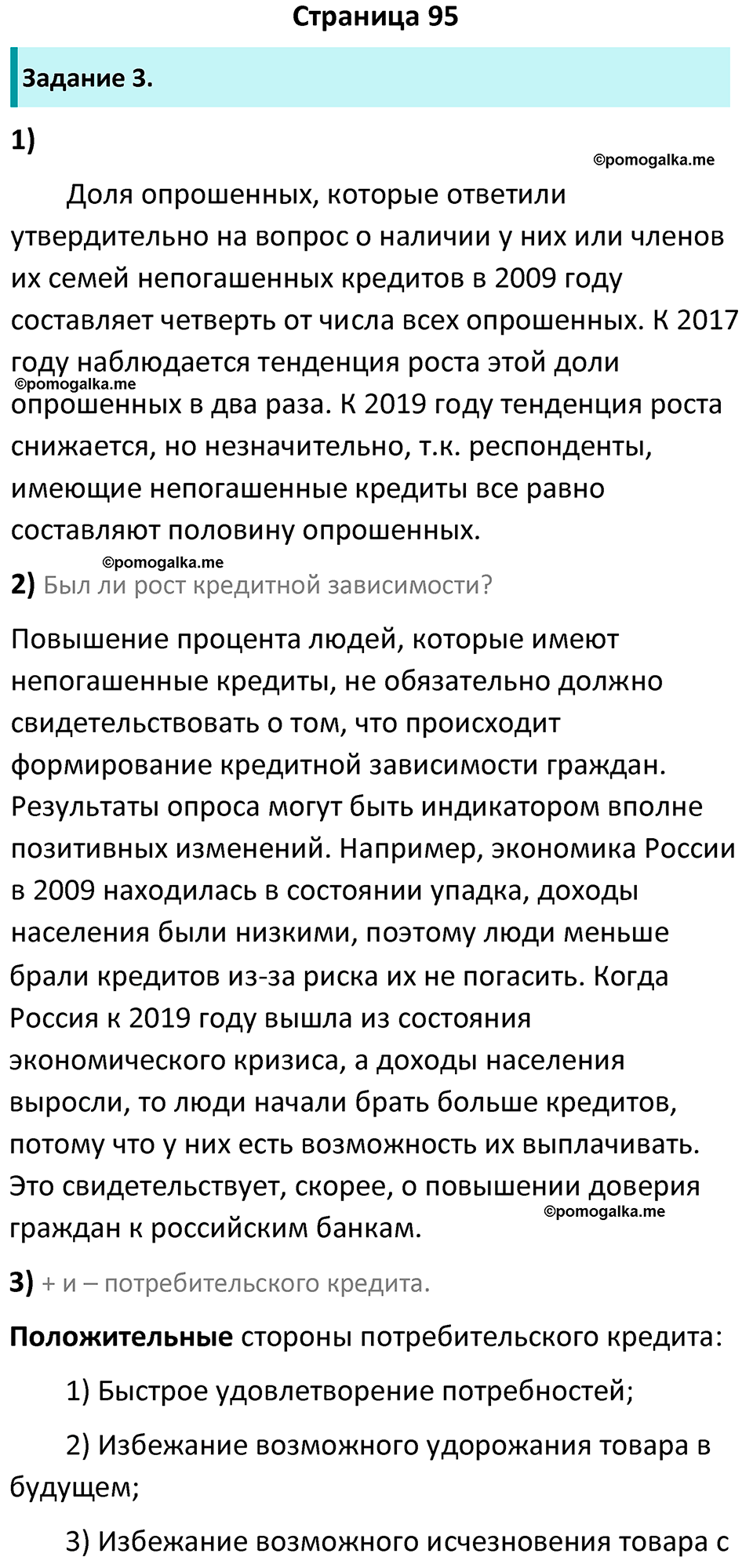 Страница 95

Задание 3.

1)

©pomogalka.me

Доля опрошенных, которые ответили утвердительно на вопрос о наличии у них или членов их семей непогашенных кредитов в 2009 году составляет четверть от числа всех опрошенных. К 2017 году наблюдается тенденция роста этой доли опрошенных в два раза. К 2019 году тенденция роста снижается, но незначительно, т.к. респонденты, имеющие непогашенные кредиты все равно составляют половину опрошенных.

©pomogalka.me

©pomogalka.me

2) Был ли рост кредитной зависимости?

Повышение процента людей, которые имеют непогашенные кредиты, не обязательно должно свидетельствовать о том, что происходит формирование кредитной зависимости граждан. Результаты опроса могут быть индикатором вполне позитивных изменений. Например, экономика России в 2009 находилась в состоянии упадка, доходы населения были низкими, поэтому люди меньше брали кредитов из-за риска их не погасить. Когда Россия к 2019 году вышла из состояния экономического кризиса, а доходы населения выросли, то люди начали брать больше кредитов, потому что у них есть возможность их выплачивать. Это свидетельствует, скорее, о повышении доверия граждан к российским банкам.

©pomogalka.me

3) + и – потребительского кредита.

Положительные стороны потребительского кредита:

1) Быстрое удовлетворение потребностей;

2) Избежание возможного удорожания товара в будущем;

3) Избежание возможного исчезновения товара с